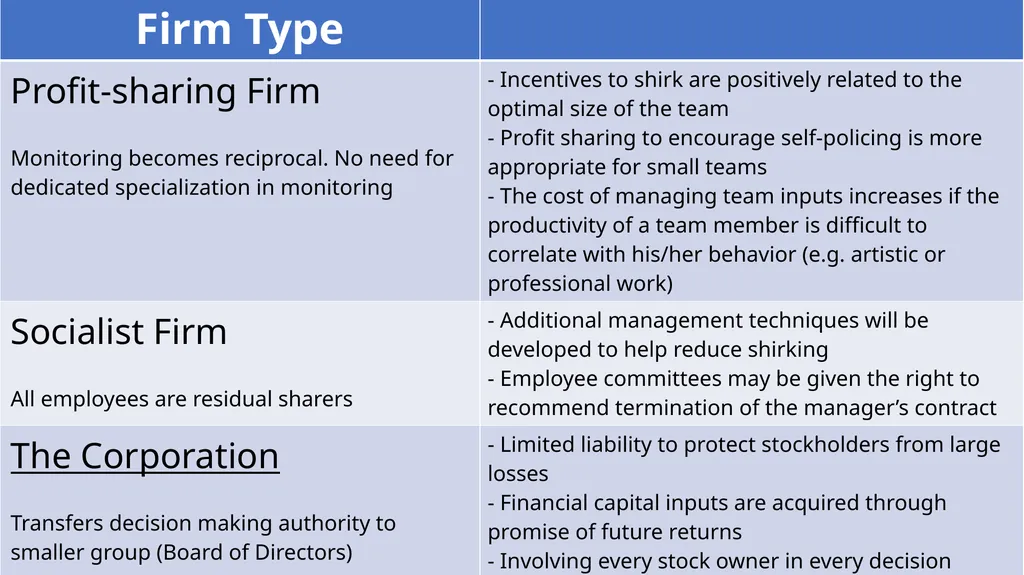 | Firm Type | |
|---|---|
| Profit-sharing Firm<br><br>Monitoring becomes reciprocal. No need for dedicated specialization in monitoring | - Incentives to shirk are positively related to the optimal size of the team<br>- Profit sharing to encourage self-policing is more appropriate for small teams<br>- The cost of managing team inputs increases if the productivity of a team member is difficult to correlate with his/her behavior (e.g. artistic or professional work) |
| Socialist Firm<br><br>All employees are residual sharers | - Additional management techniques will be developed to help reduce shirking<br>- Employee committees may be given the right to recommend termination of the manager's contract |
| The Corporation<br><br>Transfers decision making authority to smaller group (Board of Directors) | - Limited liability to protect stockholders from large losses<br>- Financial capital inputs are acquired through promise of future returns<br>- Involving every stock owner in every decision |